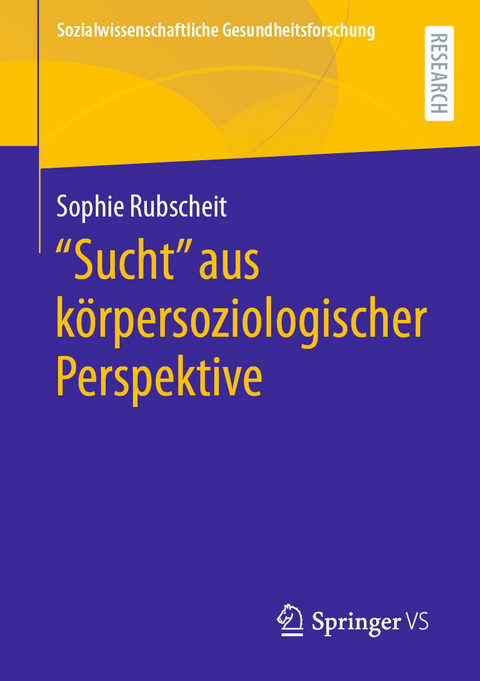 Sozialwissenschaftliche Gesundheitsforschung

RESEARCH

Sophie Rubscheit

“Sucht” aus körpersoziologischer Perspektive

Springer VS